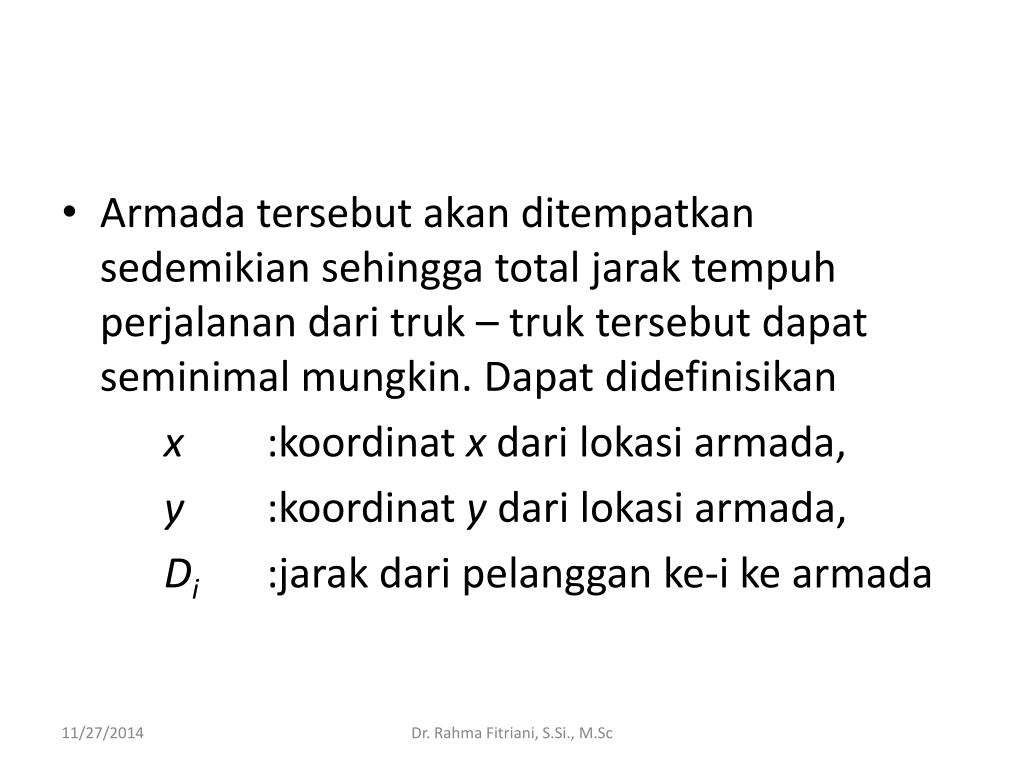 • Armada tersebut akan ditempatkan sedemikian sehingga total jarak tempuh perjalanan dari truk – truk tersebut dapat seminimal mungkin. Dapat didefinisikan

$x$ :koordinat $x$ dari lokasi armada,

$y$ :koordinat $y$ dari lokasi armada,

$D_i$ :jarak dari pelanggan ke-i ke armada

11/27/2014

Dr. Rahma Fitriani, S.Si., M.Sc